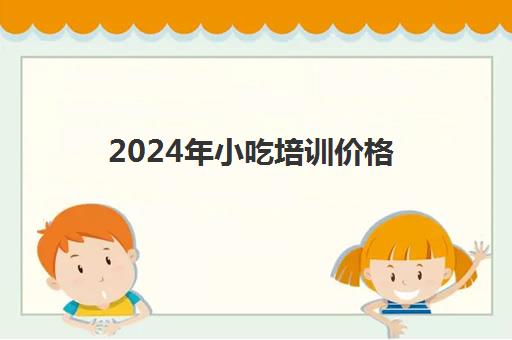 2024年小吃培训价格